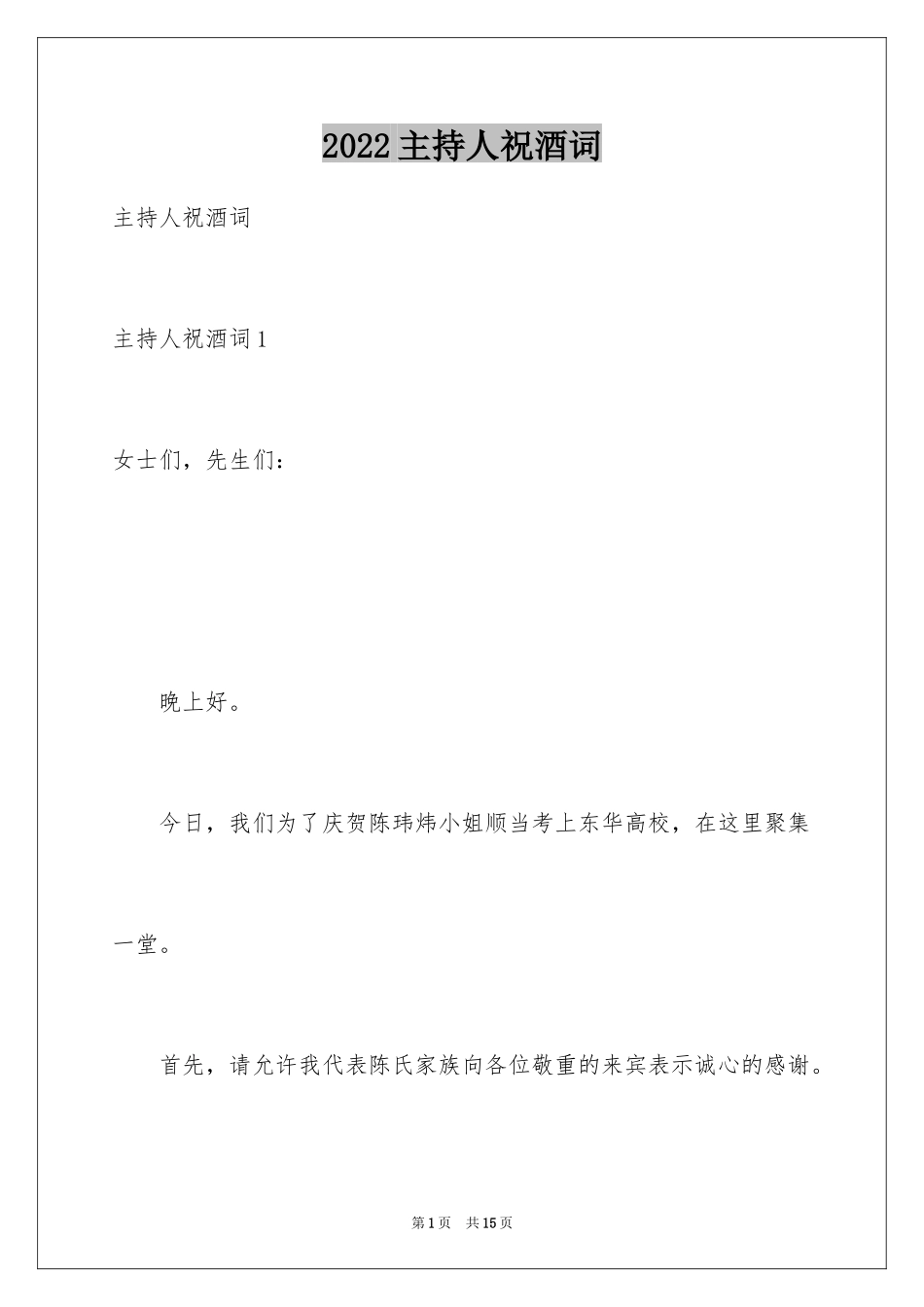 2022主持人祝酒词

主持人祝酒词

主持人祝酒词1

女士们，先生们：

晚上好。

今日，我们为了庆贺陈玮炜小姐顺当考上东华高校，在这里聚集一堂。

首先，请允许我代表陈氏家族向各位敬重的来宾表示诚心的感谢。

第1页 共15页